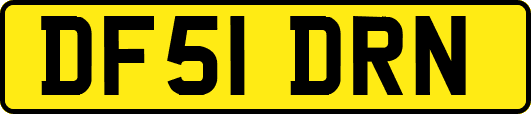 DF51 DRN